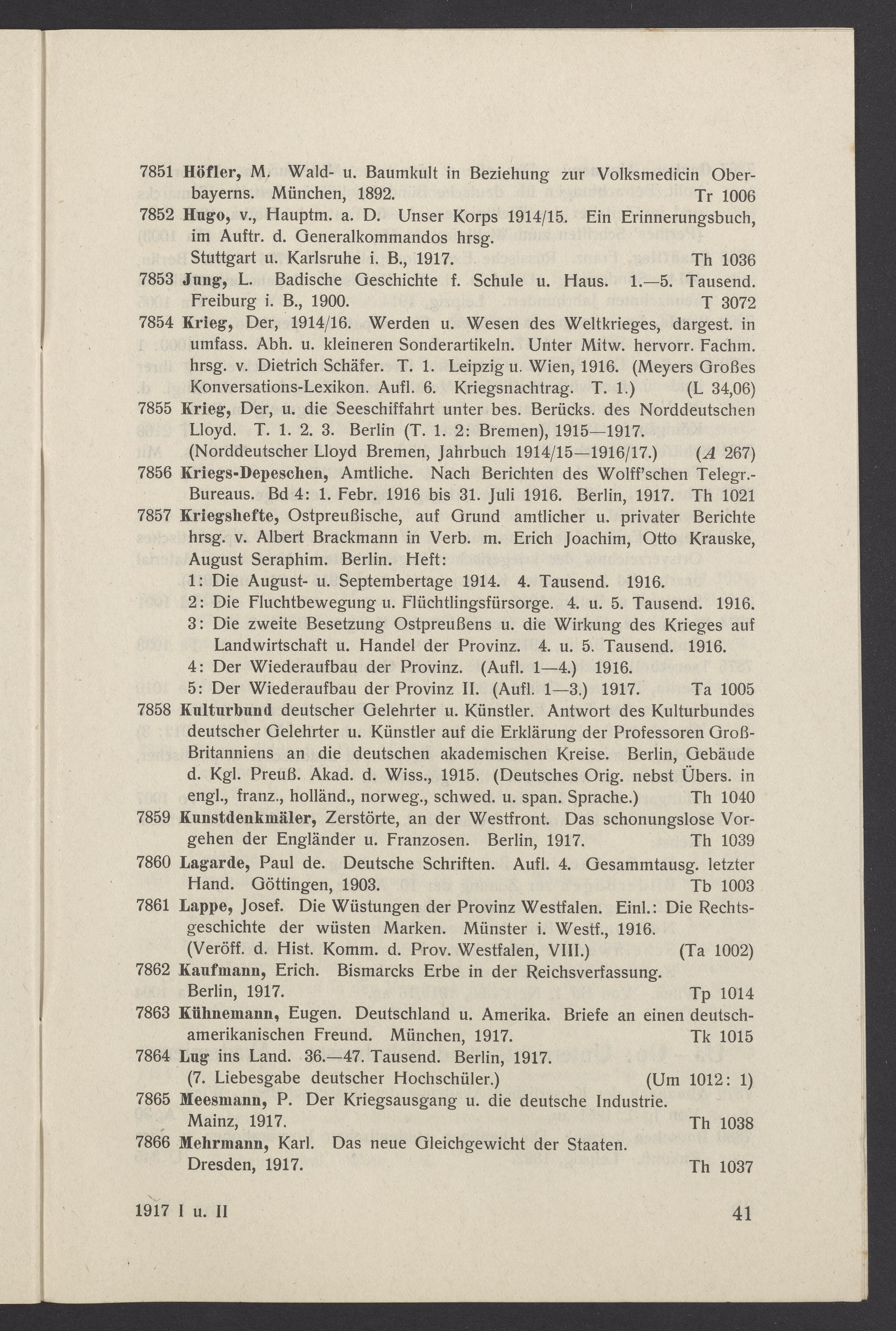 7851 Höfler, M. Wald- u. Baumkult in Beziehung zur Volksmedicin Oberbayerns. München, 1892. Tr 1006

7852 Hugo, v., Hauptm. a. D. Unser Korps 1914/15. Ein Erinnerungsbuch, im Auftr. d. Generalkommandos hrsg. Stuttgart u. Karlsruhe i. B., 1917. Th 1036

7853 Jung, L. Badische Geschichte f. Schule u. Haus. 1.—5. Tausend. Freiburg i. B., 1900. T 3072

7854 Krieg, Der, 1914/16. Werden u. Wesen des Weltkrieges, dargest. in umfass. Abh. u. kleineren Sonderartikeln. Unter Mitw. hervorr. Fachm. hrsg. v. Dietrich Schäfer. T. 1. Leipzig u. Wien, 1916. (Meyers Großes Konversations-Lexikon. Aufl. 6. Kriegsnachtrag. T. 1.) (L 34,06)

7855 Krieg, Der, u. die Seeschiffahrt unter bes. Berücks. des Norddeutschen Lloyd. T. 1. 2. 3. Berlin (T. 1. 2: Bremen), 1915—1917. (Norddeutscher Lloyd Bremen, Jahrbuch 1914/15—1916/17.) (A 267)

7856 Kriegs-Depeschen, Amtliche. Nach Berichten des Wolff'schen Telegr.-Bureaus. Bd 4: 1. Febr. 1916 bis 31. Juli 1916. Berlin, 1917. Th 1021

7857 Kriegshefte, Ostpreußische, auf Grund amtlicher u. privater Berichte hrsg. v. Albert Brackmann in Verb. m. Erich Joachim, Otto Krauske, August Seraphim. Berlin. Heft:
1: Die August- u. Septembertage 1914. 4. Tausend. 1916.
2: Die Fluchtbewegung u. Flüchtlingsfürsorge. 4. u. 5. Tausend. 1916.
3: Die zweite Besetzung Ostpreußens u. die Wirkung des Krieges auf Landwirtschaft u. Handel der Provinz. 4. u. 5. Tausend. 1916.
4: Der Wiederaufbau der Provinz. (Aufl. 1—4.) 1916.
5: Der Wiederaufbau der Provinz II. (Aufl. 1—3.) 1917. Ta 1005

7858 Kulturbund deutscher Gelehrter u. Künstler. Antwort des Kulturbundes deutscher Gelehrter u. Künstler auf die Erklärung der Professoren Groß-Britanniens an die deutschen akademischen Kreise. Berlin, Gebäude d. Kgl. Preuß. Akad. d. Wiss., 1915. (Deutsches Orig. nebst Übers. in engl., franz., holländ., norweg., schwed. u. span. Sprache.) Th 1040

7859 Kunstdenkmäler, Zerstörte, an der Westfront. Das schonungslose Vorgehen der Engländer u. Franzosen. Berlin, 1917. Th 1039

7860 Lagarde, Paul de. Deutsche Schriften. Aufl. 4. Gesammtausg. letzter Hand. Göttingen, 1903. Tb 1003

7861 Lappe, Josef. Die Wüstungen der Provinz Westfalen. Einl.: Die Rechtsgeschichte der wüsten Marken. Münster i. Westf., 1916. (Veröff. d. Hist. Komm. d. Prov. Westfalen, VIII.) (Ta 1002)

7862 Kaufmann, Erich. Bismarcks Erbe in der Reichsverfassung. Berlin, 1917. Tp 1014

7863 Kühnemann, Eugen. Deutschland u. Amerika. Briefe an einen deutsch-amerikanischen Freund. München, 1917. Tk 1015

7864 Lug ins Land. 36.—47. Tausend. Berlin, 1917. (7. Liebesgabe deutscher Hochschüler.) (Um 1012: 1)

7865 Meesmann, P. Der Kriegsausgang u. die deutsche Industrie. Mainz, 1917. Th 1038

7866 Mehrmann, Karl. Das neue Gleichgewicht der Staaten. Dresden, 1917. Th 1037

1917 I u. II 41